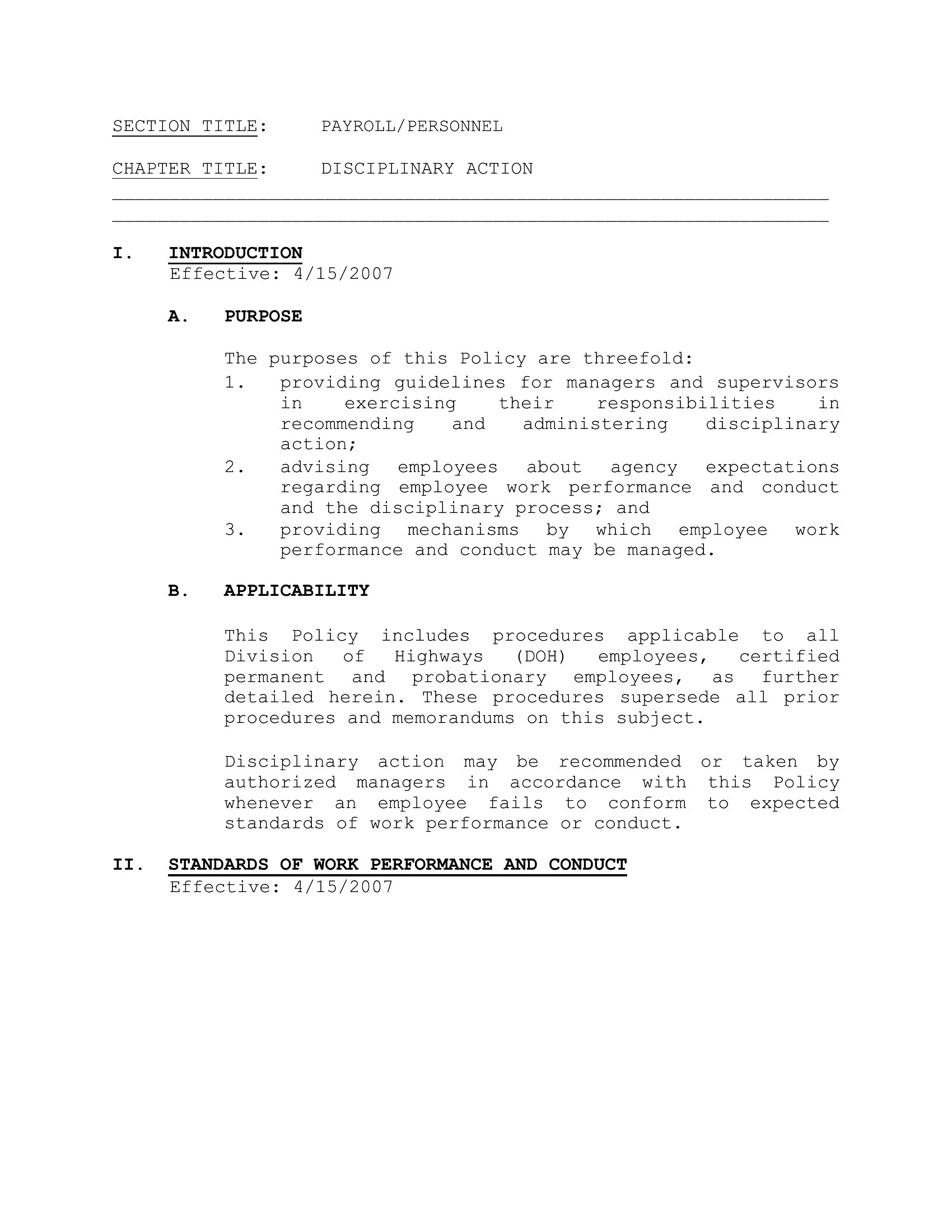 SECTION TITLE: PAYROLL/PERSONNEL

CHAPTER TITLE: DISCIPLINARY ACTION

I. INTRODUCTION
Effective: 4/15/2007

A. PURPOSE

The purposes of this Policy are threefold:
1. providing guidelines for managers and supervisors in exercising their responsibilities in recommending and administering disciplinary action;
2. advising employees about agency expectations regarding employee work performance and conduct and the disciplinary process; and
3. providing mechanisms by which employee work performance and conduct may be managed.

B. APPLICABILITY

This Policy includes procedures applicable to all Division of Highways (DOH) employees, certified permanent and probationary employees, as further detailed herein. These procedures supersede all prior procedures and memorandums on this subject.

Disciplinary action may be recommended or taken by authorized managers in accordance with this Policy whenever an employee fails to conform to expected standards of work performance or conduct.

II. STANDARDS OF WORK PERFORMANCE AND CONDUCT
Effective: 4/15/2007